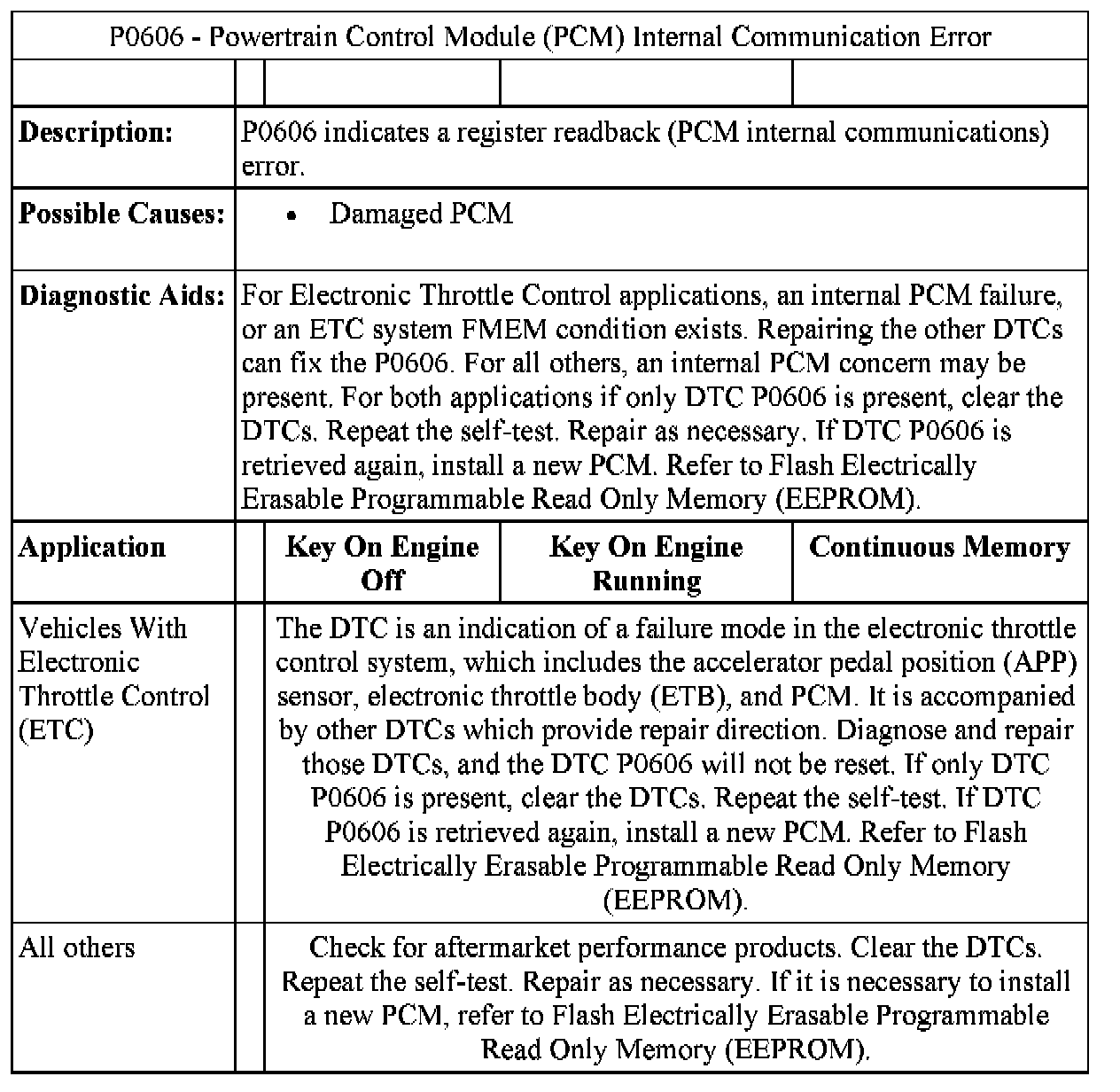 P0606 - Powertrain Control Module (PCM) Internal Communication Error

| | | | | |
|---|---|---|---|---|
| **Description:** | P0606 indicates a register readback (PCM internal communications) error. | | | |
| **Possible Causes:** | • Damaged PCM | | | |
| **Diagnostic Aids:** | For Electronic Throttle Control applications, an internal PCM failure, or an ETC system FMEM condition exists. Repairing the other DTCs can fix the P0606. For all others, an internal PCM concern may be present. For both applications if only DTC P0606 is present, clear the DTCs. Repeat the self-test. Repair as necessary. If DTC P0606 is retrieved again, install a new PCM. Refer to Flash Electrically Erasable Programmable Read Only Memory (EEPROM). | | | |
| **Application** | | **Key On Engine Off** | **Key On Engine Running** | **Continuous Memory** |
| Vehicles With Electronic Throttle Control (ETC) | | The DTC is an indication of a failure mode in the electronic throttle control system, which includes the accelerator pedal position (APP) sensor, electronic throttle body (ETB), and PCM. It is accompanied by other DTCs which provide repair direction. Diagnose and repair those DTCs, and the DTC P0606 will not be reset. If only DTC P0606 is present, clear the DTCs. Repeat the self-test. If DTC P0606 is retrieved again, install a new PCM. Refer to Flash Electrically Erasable Programmable Read Only Memory (EEPROM). | | |
| All others | | Check for aftermarket performance products. Clear the DTCs. Repeat the self-test. Repair as necessary. If it is necessary to install a new PCM, refer to Flash Electrically Erasable Programmable Read Only Memory (EEPROM). | | |